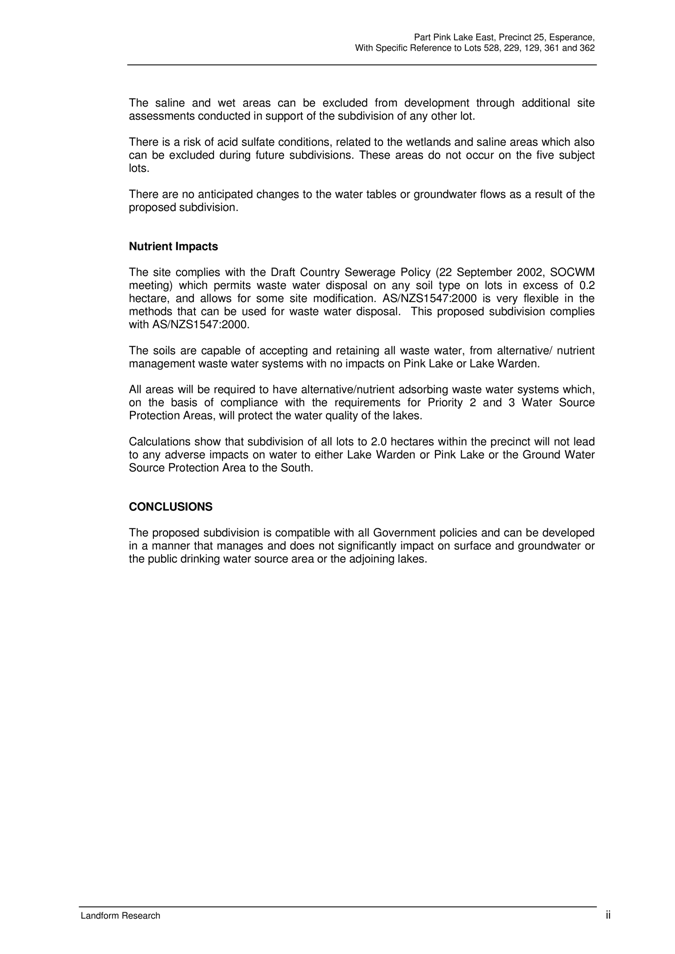 Part Pink Lake East, Precinct 25, Esperance,
With Specific Reference to Lots 528, 229, 129, 361 and 362

The saline and wet areas can be excluded from development through additional site assessments conducted in support of the subdivision of any other lot.

There is a risk of acid sulfate conditions, related to the wetlands and saline areas which also can be excluded during future subdivisions. These areas do not occur on the five subject lots.

There are no anticipated changes to the water tables or groundwater flows as a result of the proposed subdivision.

Nutrient Impacts

The site complies with the Draft Country Sewerage Policy (22 September 2002, SOCWM meeting) which permits waste water disposal on any soil type on lots in excess of 0.2 hectare, and allows for some site modification. AS/NZS1547:2000 is very flexible in the methods that can be used for waste water disposal. This proposed subdivision complies with AS/NZS1547:2000.

The soils are capable of accepting and retaining all waste water, from alternative/ nutrient management waste water systems with no impacts on Pink Lake or Lake Warden.

All areas will be required to have alternative/nutrient adsorbing waste water systems which, on the basis of compliance with the requirements for Priority 2 and 3 Water Source Protection Areas, will protect the water quality of the lakes.

Calculations show that subdivision of all lots to 2.0 hectares within the precinct will not lead to any adverse impacts on water to either Lake Warden or Pink Lake or the Ground Water Source Protection Area to the South.

CONCLUSIONS

The proposed subdivision is compatible with all Government policies and can be developed in a manner that manages and does not significantly impact on surface and groundwater or the public drinking water source area or the adjoining lakes.

Landform Research

ii